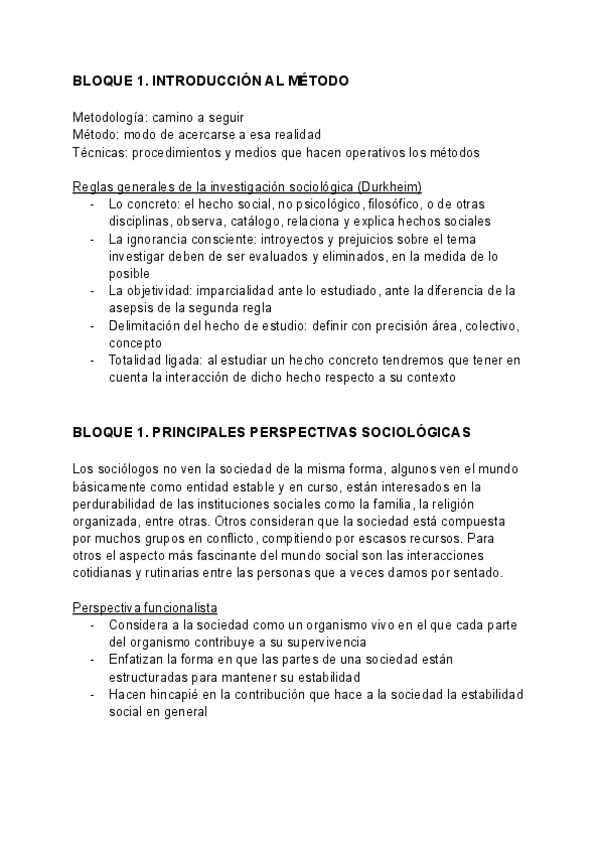 BLOQUE 1. INTRODUCCIÓN AL MÉTODO

Metodología: camino a seguir
Método: modo de acercarse a esa realidad
Técnicas: procedimientos y medios que hacen operativos los métodos

Reglas generales de la investigación sociológica (Durkheim)
- Lo concreto: el hecho social, no psicológico, filosófico, o de otras disciplinas, observa, catálogo, relaciona y explica hechos sociales
- La ignorancia consciente: introyectos y prejuicios sobre el tema investigar deben de ser evaluados y eliminados, en la medida de lo posible
- La objetividad: imparcialidad ante lo estudiado, ante la diferencia de la asepsis de la segunda regla
- Delimitación del hecho de estudio: definir con precisión área, colectivo, concepto
- Totalidad ligada: al estudiar un hecho concreto tendremos que tener en cuenta la interacción de dicho hecho respecto a su contexto

BLOQUE 1. PRINCIPALES PERSPECTIVAS SOCIOLÓGICAS

Los sociólogos no ven la sociedad de la misma forma, algunos ven el mundo básicamente como entidad estable y en curso, están interesados en la perdurabilidad de las instituciones sociales como la familia, la religión organizada, entre otras. Otros consideran que la sociedad está compuesta por muchos grupos en conflicto, compitiendo por escasos recursos. Para otros el aspecto más fascinante del mundo social son las interacciones cotidianas y rutinarias entre las personas que a veces damos por sentado.

Perspectiva funcionalista
- Considera a la sociedad como un organismo vivo en el que cada parte del organismo contribuye a su supervivencia
- Enfatizan la forma en que las partes de una sociedad están estructuradas para mantener su estabilidad
- Hacen hincapié en la contribución que hace a la sociedad la estabilidad social en general